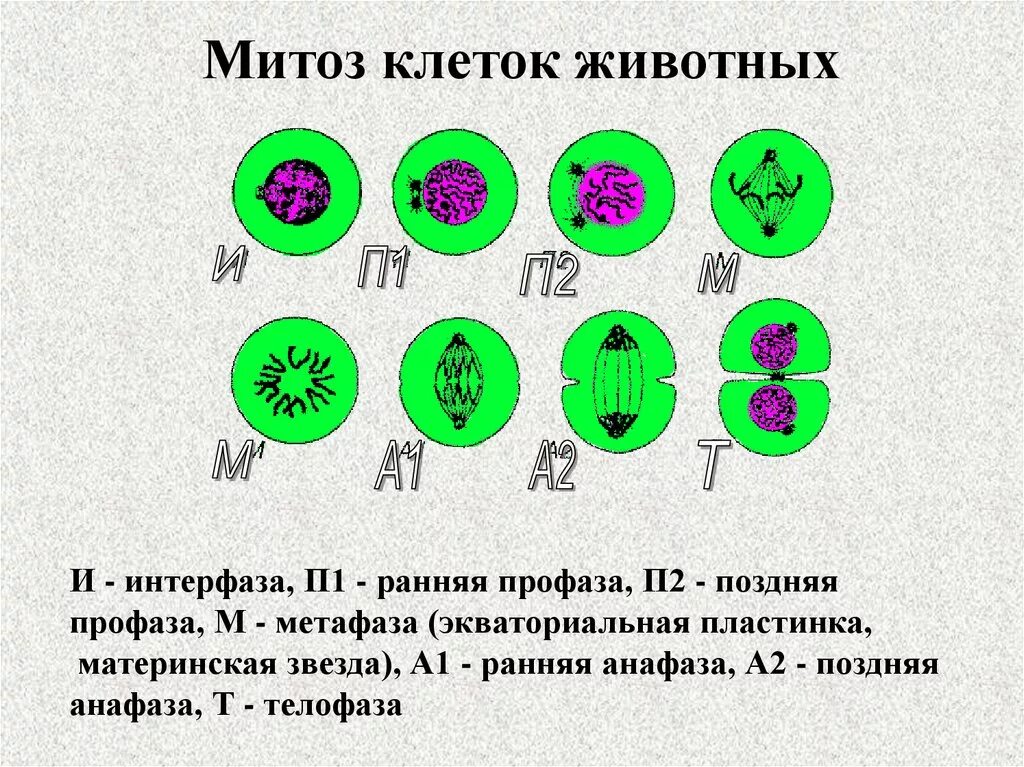 Митоз клеток животных

И

П1

П2

М

М

А1

А2

Т

И - интерфаза, П1 - ранняя профаза, П2 - поздняя профаза, М - метафаза (экваториальная пластинка, материнская звезда), А1 - ранняя анафаза, А2 - поздняя анафаза, Т - телофаза